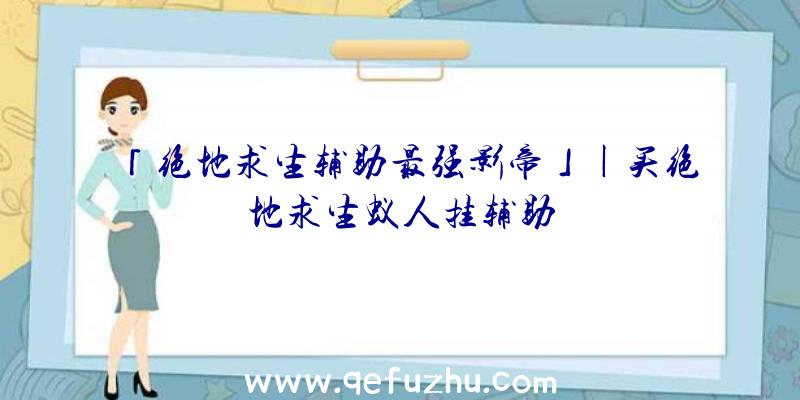 「绝地求生辅助最强影帝」|买绝地求生蚁人挂辅助

www.qefuzhu.com